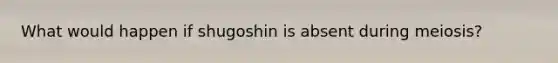 What would happen if shugoshin is absent during meiosis?